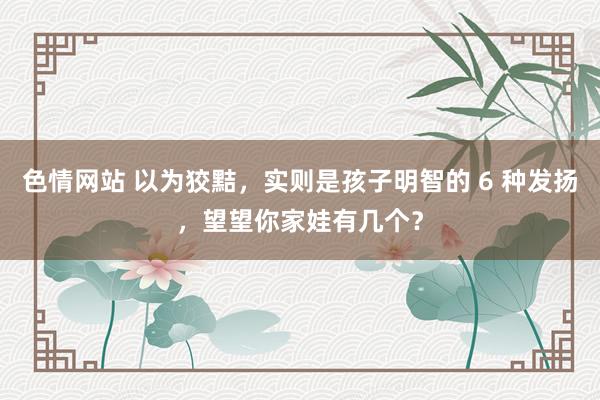 色情网站 以为狡黠，实则是孩子明智的 6 种发扬，望望你家娃有几个？